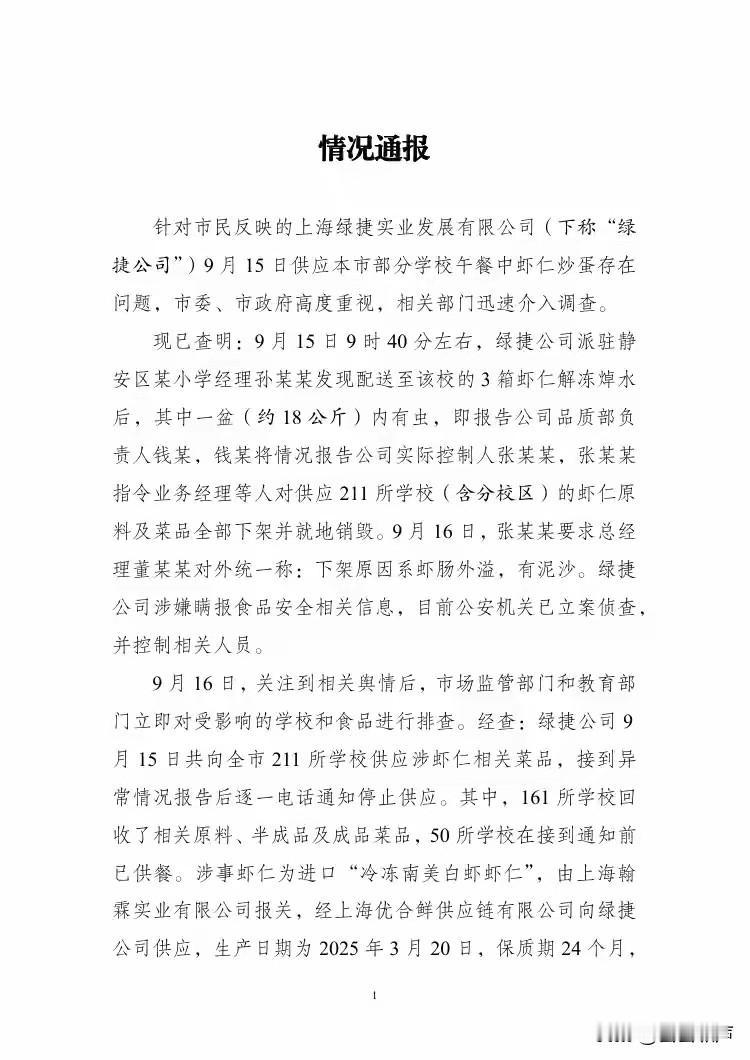 情况通报

针对市民反映的上海绿捷实业发展有限公司（下称“绿捷公司”）9月15日供应本市部分学校午餐中虾仁炒蛋存在问题，市委、市政府高度重视，相关部门迅速介入调查。

现已查明：9月15日9时40分左右，绿捷公司派驻静安区某小学经理孙某某发现配送至该校的3箱虾仁解冻焯水后，其中一盆（约18公斤）内有虫，即报告公司品质部负责人钱某，钱某将情况报告公司实际控制人张某某，张某某指令业务经理等人对供应211所学校（含分校区）的虾仁原料及菜品全部下架并就地销毁。9月16日，张某某要求总经理董某某对外统一称：下架原因系虾肠外溢，有泥沙。绿捷公司涉嫌瞒报食品安全相关信息，目前公安机关已立案侦查，并控制相关人员。

9月16日，关注到相关舆情后，市场监管部门和教育部门立即对受影响的学校和食品进行排查。经查：绿捷公司9月15日共向全市211所学校供应涉虾仁相关菜品，接到异常情况报告后逐一电话通知停止供应。其中，161所学校回收了相关原料、半成品及成品菜品，50所学校在接到通知前已供餐。涉事虾仁为进口“冷冻南美白虾虾仁”，由上海翰霖实业有限公司报关，经上海优合鲜供应链有限公司向绿捷公司供应，生产日期为2025年3月20日，保质期24个月，

1